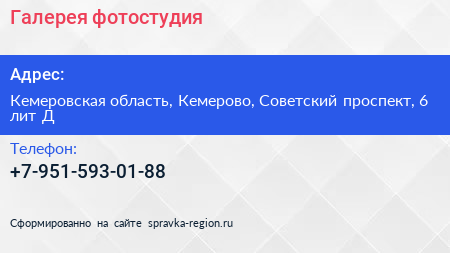 Галерея фотостудия

Адрес:

Кемеровская область, Кемерово, Советский проспект, 6 лит Д

Телефон:

+7-951-593-01-88

Сформированно на сайте spravka-region.ru